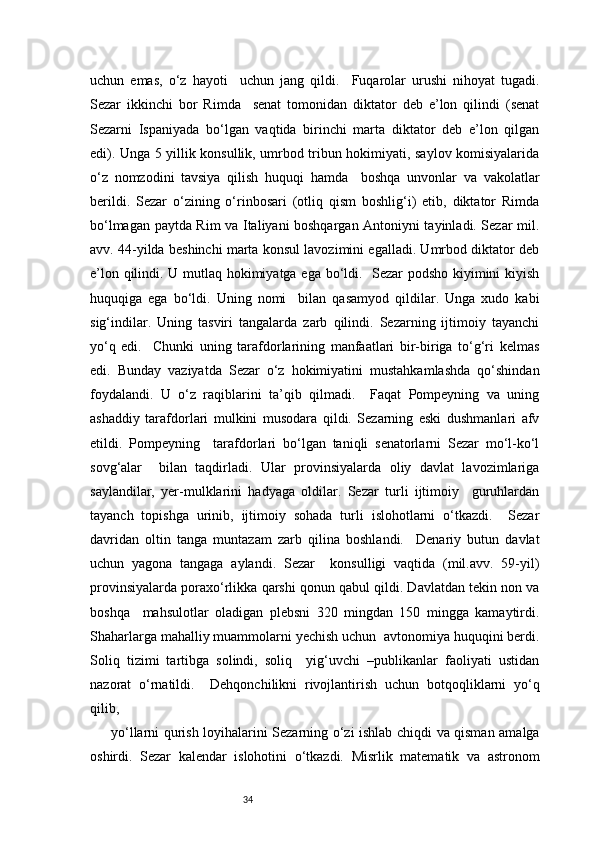 uchun emas, o‘z hayoti  uchun jang qildi.  Fuqarolar urushi nihoyat tugadi. Sezar ikkinchi bor Rimda  senat tomonidan diktator deb e’lon qilindi (senat Sezarni Ispaniyada bo‘lgan vaqtida birinchi marta diktator deb e’lon qilgan edi). Unga 5 yillik konsullik, umrbod tribun hokimiyati, saylov komisiyalarida o‘z nomzodini tavsiya qilish huquqi hamda  boshqa unvonlar va vakolatlar berildi. Sezar o‘zining o‘rinbosari (otliq qism boshlig‘i) etib, diktator Rimda bo‘lmagan paytda Rim va Italiyani boshqargan Antoniyni tayinladi. Sezar mil. avv. 44-yilda beshinchi marta konsul lavozimini egalladi. Umrbod diktator deb e’lon qilindi. U mutlaq hokimiyatga ega bo‘ldi.  Sezar podsho kiyimini kiyish huquqiga ega bo‘ldi. Uning nomi  bilan qasamyod qildilar. Unga xudo kabi sig‘indilar. Uning tasviri tangalarda zarb qilindi. Sezarning ijtimoiy tayanchi yo‘q edi.  Chunki uning tarafdorlarining manfaatlari bir-biriga to‘g‘ri kelmas edi. Bunday vaziyatda Sezar o‘z hokimiyatini mustahkamlashda qo‘shindan foydalandi. U o‘z raqiblarini ta’qib qilmadi.  Faqat Pompeyning va uning ashaddiy tarafdorlari mulkini musodara qildi. Sezarning eski dushmanlari afv etildi. Pompeyning  tarafdorlari bo‘lgan taniqli senatorlarni Sezar mo‘l-ko‘l sovg‘alar  bilan taqdirladi. Ular provinsiyalarda oliy davlat lavozimlariga saylandilar, yer-mulklarini hadyaga oldilar. Sezar turli ijtimoiy  guruhlardan tayanch topishga urinib, ijtimoiy sohada turli islohotlarni o‘tkazdi.  Sezar davridan oltin tanga muntazam zarb qilina boshlandi.  Denariy butun davlat uchun yagona tangaga aylandi. Sezar  konsulligi vaqtida (mil.avv. 59-yil) provinsiyalarda poraxo‘rlikka qarshi qonun qabul qildi. Davlatdan tekin non va boshqa  mahsulotlar oladigan plebsni 320 mingdan 150 mingga kamaytirdi. Shaharlarga mahalliy muammolarni yechish uchun  avtonomiya huquqini berdi. Soliq tizimi tartibga solindi, soliq  yig‘uvchi –publikanlar faoliyati ustidan nazorat o‘rnatildi.  Dehqonchilikni rivojlantirish uchun botqoqliklarni yo‘q qilib,

yo‘llarni qurish loyihalarini Sezarning o‘zi ishlab chiqdi va qisman amalga oshirdi. Sezar kalendar islohotini o‘tkazdi. Misrlik matematik va astronom

34